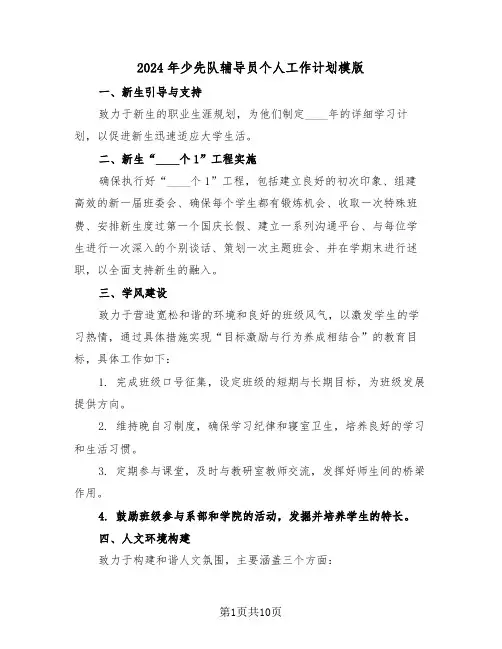 2024年少先队辅导员个人工作计划模版

一、新生引导与支持

致力于新生的职业生涯规划，为他们制定____年的详细学习计划，以促进新生迅速适应大学生活。

二、新生“____个1”工程实施

确保执行好“____个1”工程，包括建立良好的初次印象、组建高效的新一届班委会、确保每个学生都有锻炼机会、收取一次特殊班费、安排新生度过第一个国庆长假、建立一系列沟通平台、与每位学生进行一次深入的个别谈话、策划一次主题班会、并在学期末进行述职，以全面支持新生的融入。

三、学风建设

致力于营造宽松和谐的环境和良好的班级风气，以激发学生的学习热情，通过具体措施实现“目标激励与行为养成相结合”的教育目标，具体工作如下：

1. 完成班级口号征集，设定班级的短期与长期目标，为班级发展提供方向。

2. 维持晚自习制度，确保学习纪律和寝室卫生，培养良好的学习和生活习惯。

3. 定期参与课堂，及时与教研室教师交流，发挥好师生间的桥梁作用。

4. 鼓励班级参与系部和学院的活动，发掘并培养学生的特长。

四、人文环境构建

致力于构建和谐人文氛围，主要涵盖三个方面：

第1页共10页